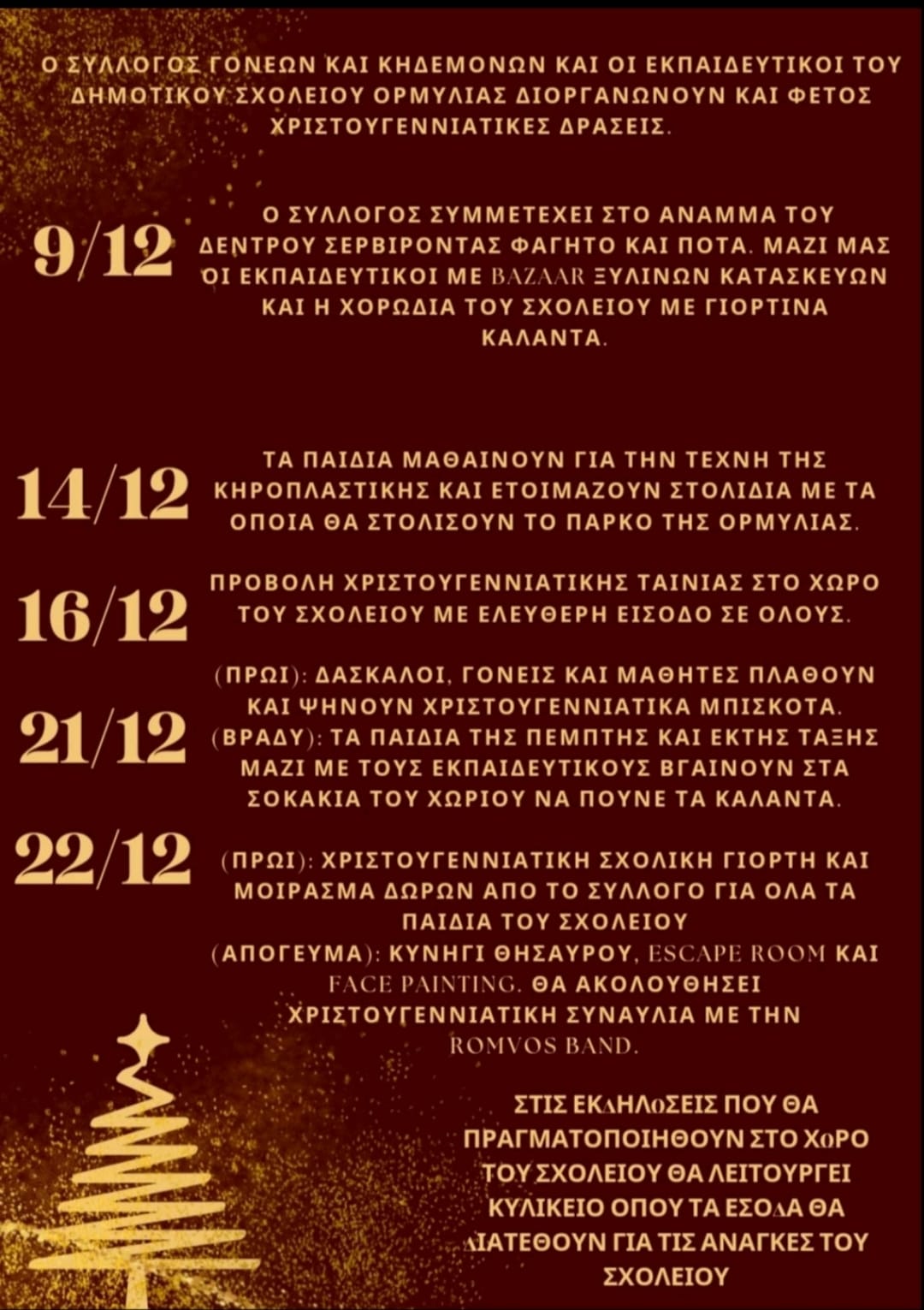 Ο ΣΥΛΛΟΓΟΣ ΓΟΝΕΩΝ ΚΑΙ ΚΗΔΕΜΟΝΩΝ ΚΑΙ ΟΙ ΕΚΠΑΙΔΕΥΤΙΚΟΙ ΤΟΥ ΔΗΜΟΤΙΚΟΥ ΣΧΟΛΕΙΟΥ ΟΡΜΥΛΙΑΣ ΔΙΟΡΓΑΝΩΝΟΥΝ ΚΑΙ ΦΕΤΟΣ ΧΡΙΣΤΟΥΓΕΝΝΙΑΤΙΚΕΣ ΔΡΑΣΕΙΣ.

9/12 Ο ΣΥΛΛΟΓΟΣ ΣΥΜΜΕΤΕΧΕΙ ΣΤΟ ΑΝΑΜΜΑ ΤΟΥ ΔΕΝΤΡΟΥ ΣΕΡΒΙΡΟΝΤΑΣ ΦΑΓΗΤΟ ΚΑΙ ΠΟΤΑ. ΜΑΖΙ ΜΑΣ ΟΙ ΕΚΠΑΙΔΕΥΤΙΚΟΙ ΜΕ BAZAAR ΞΥΛΙΝΩΝ ΚΑΤΑΣΚΕΥΩΝ ΚΑΙ Η ΧΟΡΩΔΙΑ ΤΟΥ ΣΧΟΛΕΙΟΥ ΜΕ ΓΙΟΡΤΙΝΑ ΚΑΛΑΝΤΑ.

14/12 ΤΑ ΠΑΙΔΙΑ ΜΑΘΑΙΝΟΥΝ ΓΙΑ ΤΗΝ ΤΕΧΝΗ ΤΗΣ ΚΗΡΟΠΛΑΣΤΙΚΗΣ ΚΑΙ ΕΤΟΙΜΑΖΟΥΝ ΣΤΟΛΙΔΙΑ ΜΕ ΤΑ ΟΠΟΙΑ ΘΑ ΣΤΟΛΙΣΟΥΝ ΤΟ ΠΑΡΚΟ ΤΗΣ ΟΡΜΥΛΙΑΣ.

16/12 ΠΡΟΒΟΛΗ ΧΡΙΣΤΟΥΓΕΝΝΙΑΤΙΚΗΣ ΤΑΙΝΙΑΣ ΣΤΟ ΧΩΡΟ ΤΟΥ ΣΧΟΛΕΙΟΥ ΜΕ ΕΛΕΥΘΕΡΗ ΕΙΣΟΔΟ ΣΕ ΟΛΟΥΣ.

21/12 (ΠΡΩΙ): ΔΑΣΚΑΛΟΙ, ΓΟΝΕΙΣ ΚΑΙ ΜΑΘΗΤΕΣ ΠΛΑΘΟΥΝ ΚΑΙ ΨΗΝΟΥΝ ΧΡΙΣΤΟΥΓΕΝΝΙΑΤΙΚΑ ΜΠΙΣΚΟΤΑ. (ΒΡΑΔΥ): ΤΑ ΠΑΙΔΙΑ ΤΗΣ ΠΕΜΠΤΗΣ ΚΑΙ ΕΚΤΗΣ ΤΑΞΗΣ ΜΑΖΙ ΜΕ ΤΟΥΣ ΕΚΠΑΙΔΕΥΤΙΚΟΥΣ ΒΓΑΙΝΟΥΝ ΣΤΑ ΣΟΚΑΚΙΑ ΤΟΥ ΧΩΡΙΟΥ ΝΑ ΠΟΥΝΕ ΤΑ ΚΑΛΑΝΤΑ.

22/12 (ΠΡΩΙ): ΧΡΙΣΤΟΥΓΕΝΝΙΑΤΙΚΗ ΣΧΟΛΙΚΗ ΓΙΟΡΤΗ ΚΑΙ ΜΟΙΡΑΣΜΑ ΔΩΡΩΝ ΑΠΟ ΤΟ ΣΥΛΛΟΓΟ ΓΙΑ ΟΛΑ ΤΑ ΠΑΙΔΙΑ ΤΟΥ ΣΧΟΛΕΙΟΥ
(ΑΠΟΓΕΥΜΑ): ΚΥΝΗΓΙ ΘΗΣΑΥΡΟΥ, ESCAPE ROOM ΚΑΙ FACE PAINTING. ΘΑ ΑΚΟΛΟΥΘΗΣΕΙ ΧΡΙΣΤΟΥΓΕΝΝΙΑΤΙΚΗ ΣΥΝΑΥΛΙΑ ΜΕ ΤΗΝ ROMVOS BAND.

ΣΤΙΣ ΕΚΔΗΛΩΣΕΙΣ ΠΟΥ ΘΑ ΠΡΑΓΜΑΤΟΠΟΙΗΘΟΥΝ ΣΤΟ ΧΩΡΟ ΤΟΥ ΣΧΟΛΕΙΟΥ ΘΑ ΛΕΙΤΟΥΡΓΕΙ ΚΥΛΙΚΕΙΟ ΟΠΟΥ ΤΑ ΕΣΟΔΑ ΘΑ ΔΙΑΤΕΘΟΥΝ ΓΙΑ ΤΙΣ ΑΝΑΓΚΕΣ ΤΟΥ ΣΧΟΛΕΙΟΥ